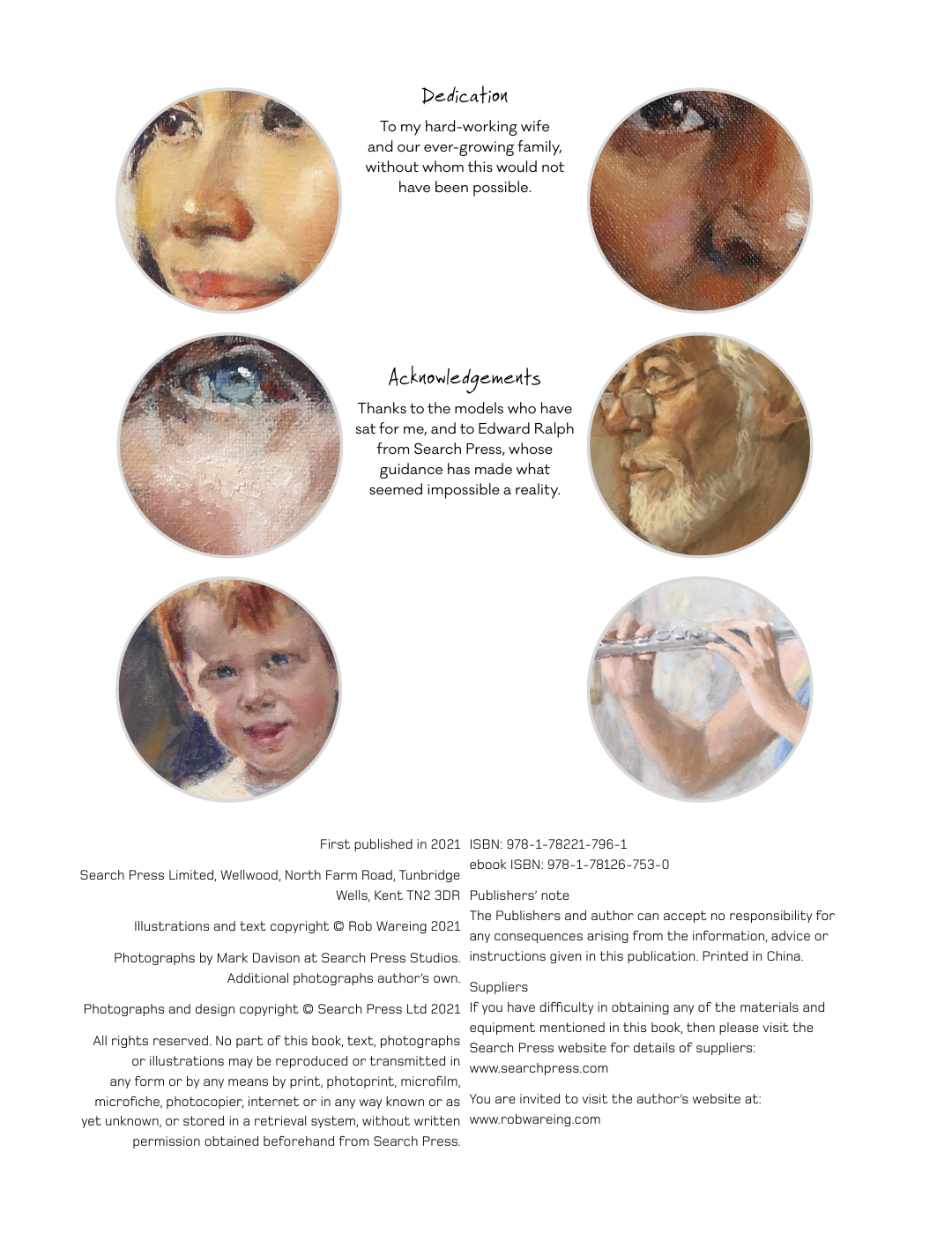 Dedication

To my hard-working wife and our ever-growing family, without whom this would not have been possible.

Acknowledgements

Thanks to the models who have sat for me, and to Edward Ralph from Search Press, whose guidance has made what seemed impossible a reality.

First published in 2021

Search Press Limited, Wellwood, North Farm Road, Tunbridge Wells, Kent TN2 3DR

Illustrations and text copyright © Rob Wareing 2021

Photographs by Mark Davison at Search Press Studios. Additional photographs author's own.

Photographs and design copyright © Search Press Ltd 2021

All rights reserved. No part of this book, text, photographs or illustrations may be reproduced or transmitted in any form or by any means by print, photoprint, microfilm, microfiche, photocopier, internet or in any way known or as yet unknown, or stored in a retrieval system, without written permission obtained beforehand from Search Press.

ISBN: 978-1-78221-796-1
ebook ISBN: 978-1-78126-753-0

Publishers' note
The Publishers and author can accept no responsibility for any consequences arising from the information, advice or instructions given in this publication. Printed in China.

Suppliers
If you have difficulty in obtaining any of the materials and equipment mentioned in this book, then please visit the Search Press website for details of suppliers: www.searchpress.com

You are invited to visit the author's website at: www.robwareing.com